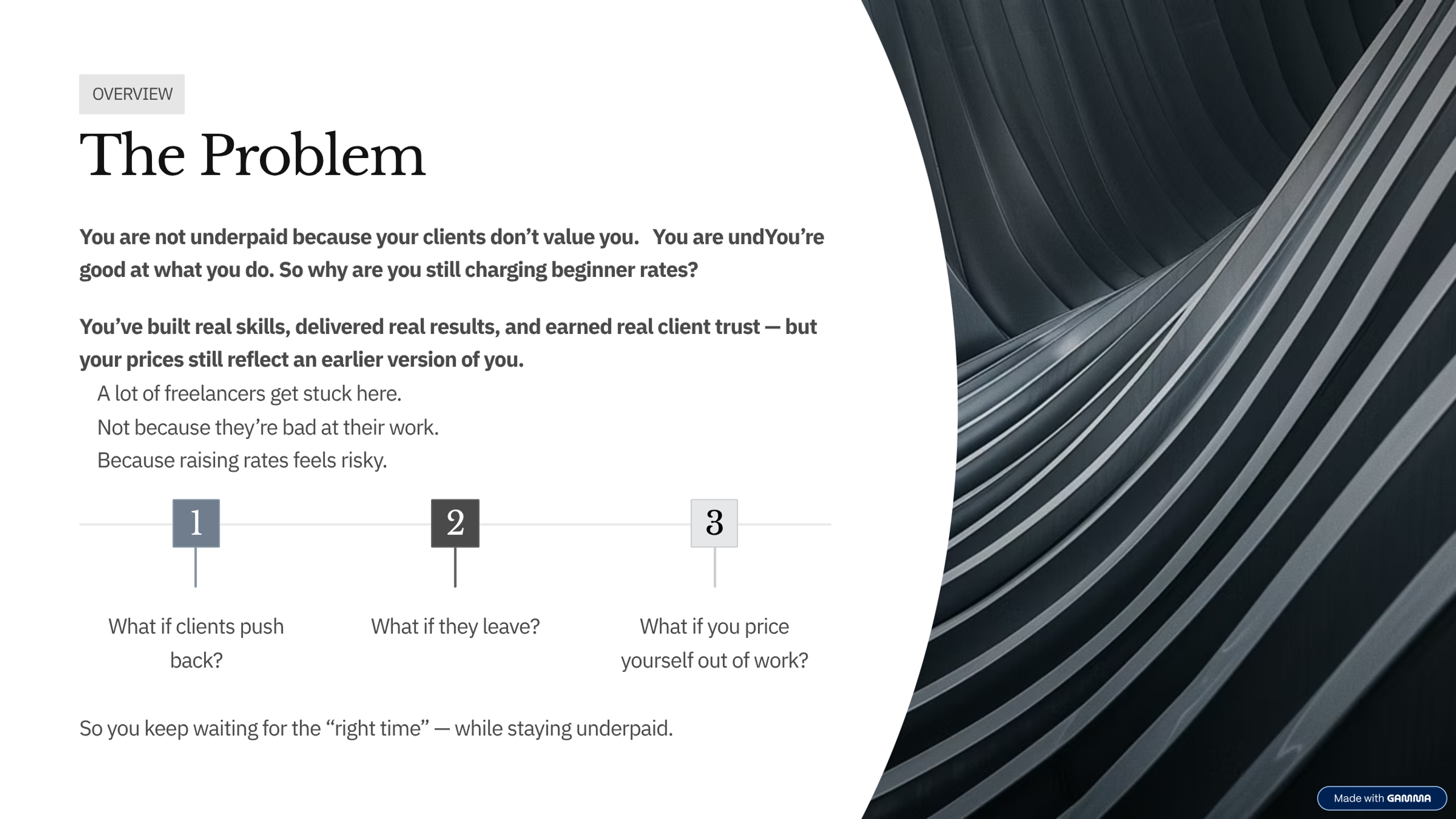 OVERVIEW

The Problem

You are not underpaid because your clients don’t value you. You are undYou’re good at what you do. So why are you still charging beginner rates?

You’ve built real skills, delivered real results, and earned real client trust — but your prices still reflect an earlier version of you.

A lot of freelancers get stuck here.

Not because they’re bad at their work.

Because raising rates feels risky.

1

What if clients push back?

2

What if they leave?

3

What if you price yourself out of work?

So you keep waiting for the “right time” — while staying underpaid.

Made with GAMMA